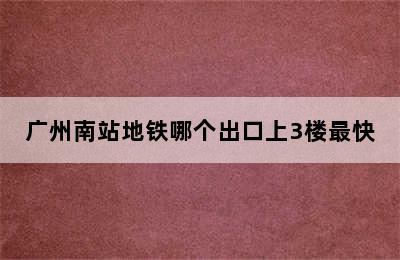 广州南站地铁哪个出口上3楼最快